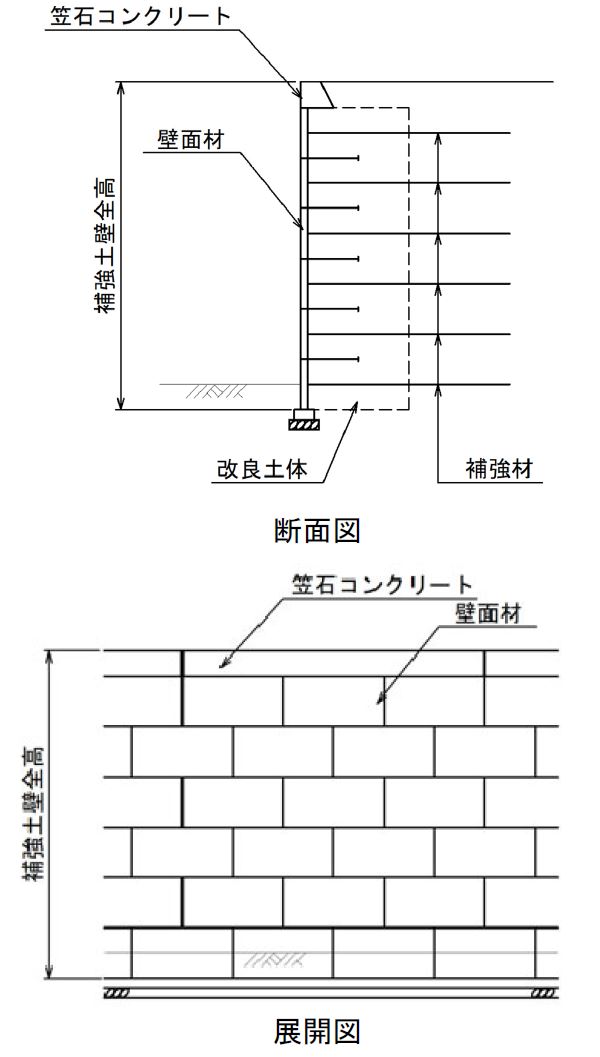 笠石コンクリート

壁面材

補強土壁全高

改良土体

補強材

断面図

笠石コンクリート

壁面材

補強土壁全高

展開図